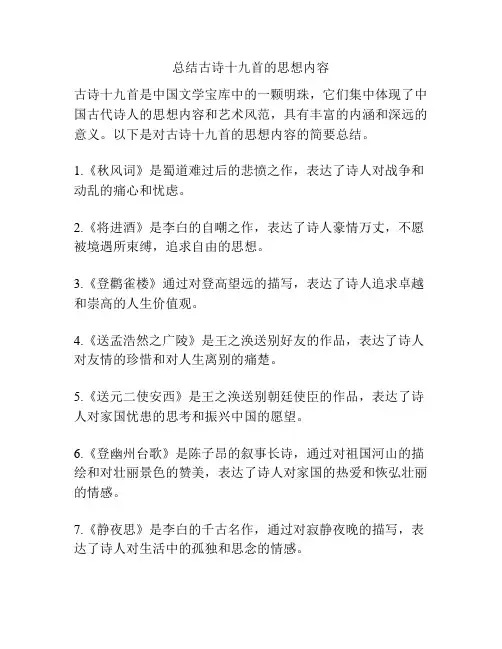 总结古诗十九首的思想内容

古诗十九首是中国文学宝库中的一颗明珠，它们集中体现了中国古代诗人的思想内容和艺术风范，具有丰富的内涵和深远的意义。以下是对古诗十九首的思想内容的简要总结。

1.《秋风词》是蜀道难过后的悲愤之作，表达了诗人对战争和动乱的痛心和忧虑。

2.《将进酒》是李白的自嘲之作，表达了诗人豪情万丈，不愿被境遇所束缚，追求自由的思想。

3.《登鹳雀楼》通过对登高望远的描写，表达了诗人追求卓越和崇高的人生价值观。

4.《送孟浩然之广陵》是王之涣送别好友的作品，表达了诗人对友情的珍惜和对人生离别的痛楚。

5.《送元二使安西》是王之涣送别朝廷使臣的作品，表达了诗人对家国忧患的思考和振兴中国的愿望。

6.《登幽州台歌》是陈子昂的叙事长诗，通过对祖国河山的描绘和对壮丽景色的赞美，表达了诗人对家国的热爱和恢弘壮丽的情感。

7.《静夜思》是李白的千古名作，通过对寂静夜晚的描写，表达了诗人对生活中的孤独和思念的情感。